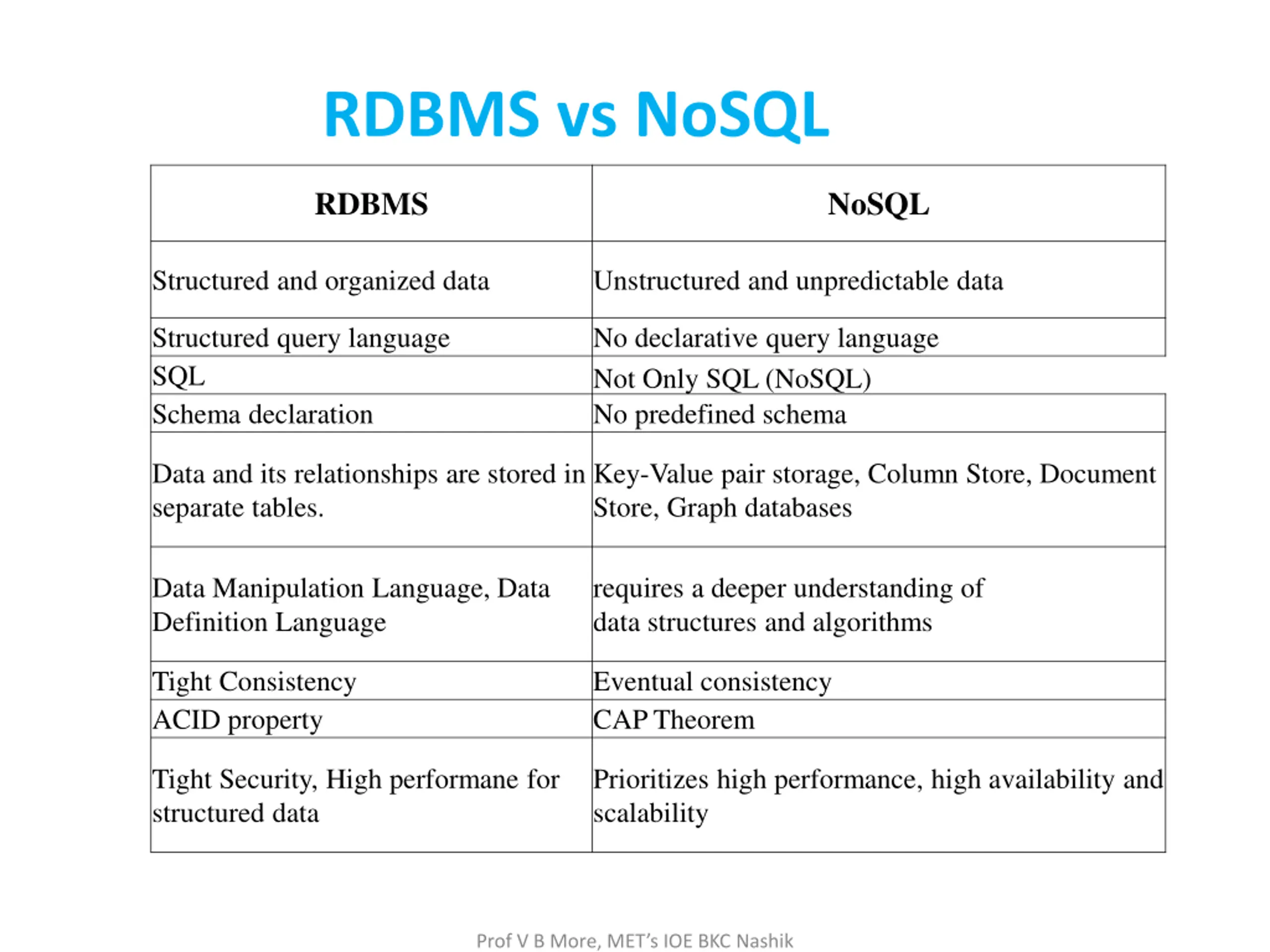 RDBMS vs NoSQL

| RDBMS | NoSQL |
|---|---|
| Structured and organized data | Unstructured and unpredictable data |
| Structured query language | No declarative query language |
| SQL | Not Only SQL (NoSQL) |
| Schema declaration | No predefined schema |
| Data and its relationships are stored in separate tables. | Key-Value pair storage, Column Store, Document Store, Graph databases |
| Data Manipulation Language, Data Definition Language | requires a deeper understanding of data structures and algorithms |
| Tight Consistency | Eventual consistency |
| ACID property | CAP Theorem |
| Tight Security, High performane for structured data | Prioritizes high performance, high availability and scalability |

Prof V B More, MET's IOE BKC Nashik